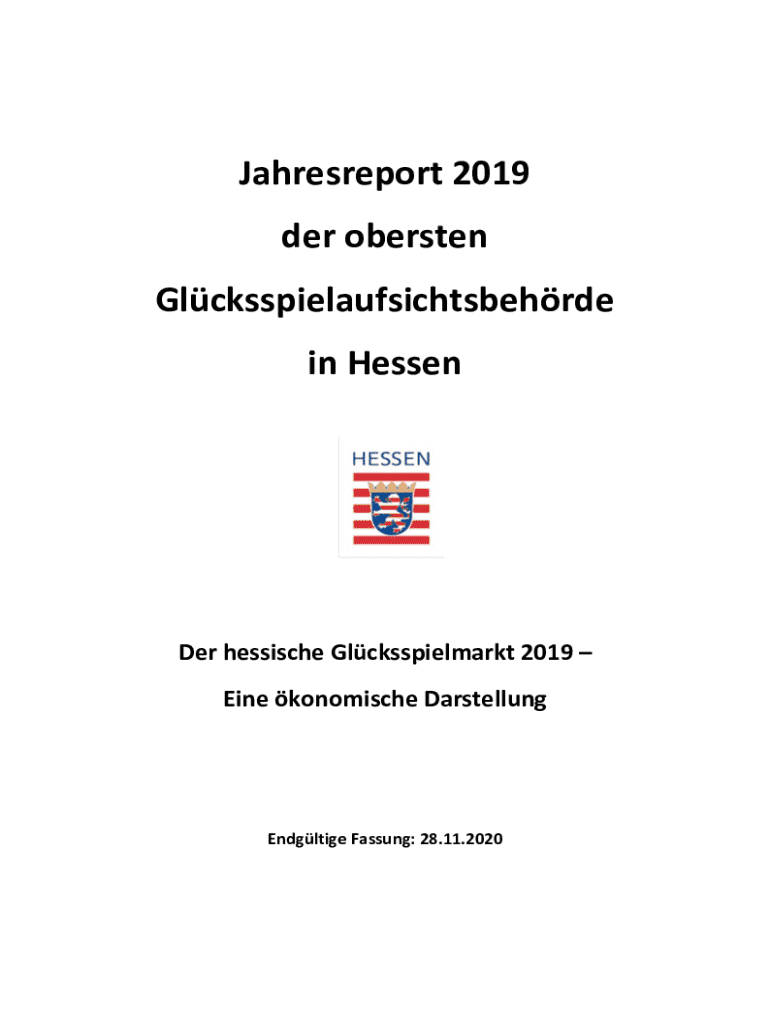 Jahresreport 2019

der obersten

Glücksspielaufsichtsbehörde

in Hessen

HESSEN

Der hessische Glücksspielmarkt 2019 –

Eine ökonomische Darstellung

Endgültige Fassung: 28.11.2020